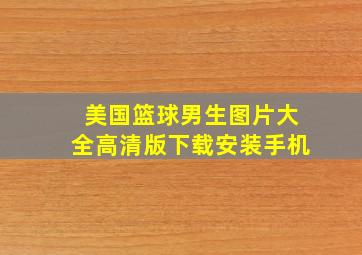 美国篮球男生图片大全高清版下载安装手机